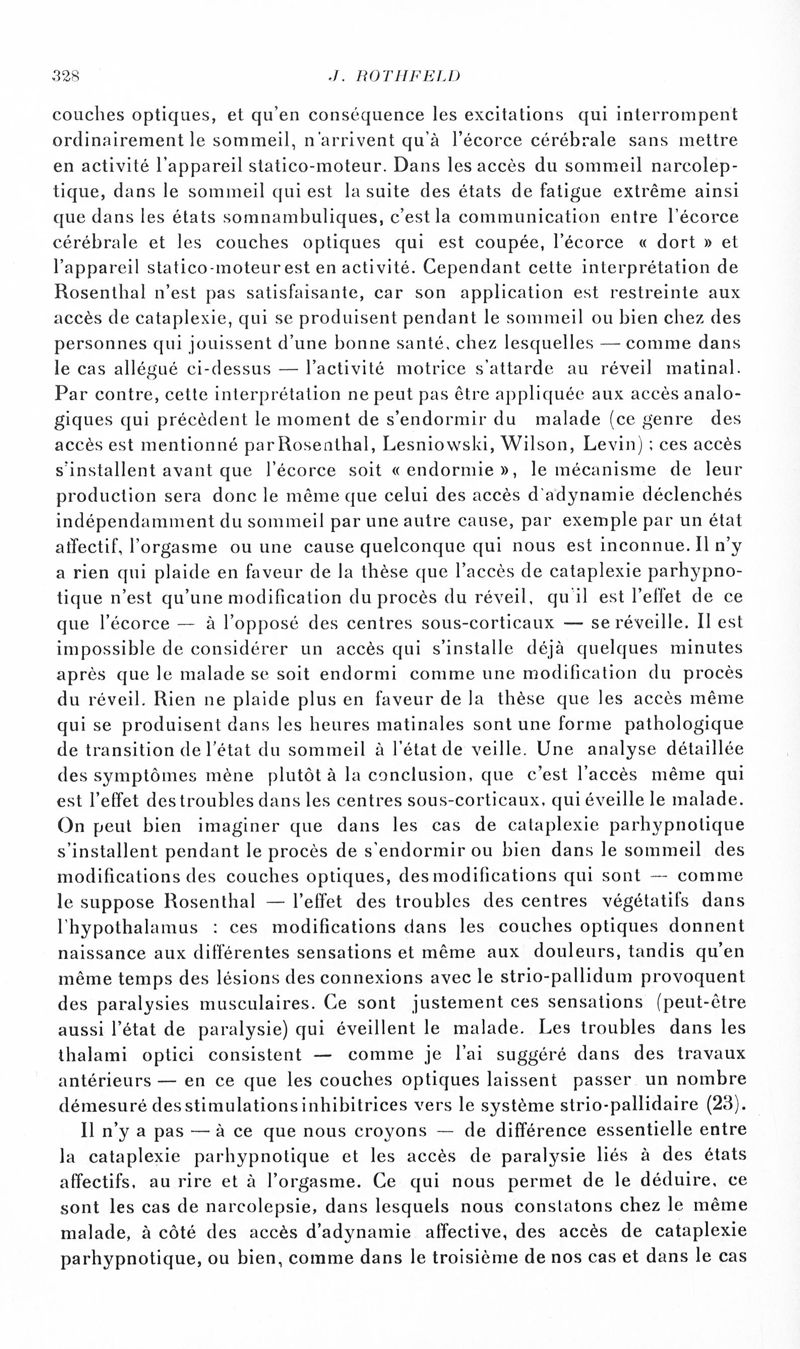 328 J. ROTHFELD

couches optiques, et qu'en conséquence les excitations qui interrompent ordinairement le sommeil, n'arrivent qu'à l'écorce cérébrale sans mettre en activité l'appareil statico-moteur. Dans les accès du sommeil narcoleptique, dans le sommeil qui est la suite des états de fatigue extrême ainsi que dans les états somnambuliques, c'est la communication entre l'écorce cérébrale et les couches optiques qui est coupée, l'écorce « dort » et l'appareil statico-moteur est en activité. Cependant cette interprétation de Rosenthal n'est pas satisfaisante, car son application est restreinte aux accès de cataplexie, qui se produisent pendant le sommeil ou bien chez des personnes qui jouissent d'une bonne santé, chez lesquelles — comme dans le cas allégué ci-dessus — l'activité motrice s'attarde au réveil matinal. Par contre, cette interprétation ne peut pas être appliquée aux accès analogiques qui précèdent le moment de s'endormir du malade (ce genre des accès est mentionné par Rosenthal, Lesniowski, Wilson, Levin) ; ces accès s'installent avant que l'écorce soit « endormie », le mécanisme de leur production sera donc le même que celui des accès d'adynamie déclenchés indépendamment du sommeil par une autre cause, par exemple par un état affectif, l'orgasme ou une cause quelconque qui nous est inconnue. Il n'y a rien qui plaide en faveur de la thèse que l'accès de cataplexie parhypnotique n'est qu'une modification du procès du réveil, qu'il est l'effet de ce que l'écorce — à l'opposé des centres sous-corticaux — se réveille. Il est impossible de considérer un accès qui s'installe déjà quelques minutes après que le malade se soit endormi comme une modification du procès du réveil. Rien ne plaide plus en faveur de la thèse que les accès même qui se produisent dans les heures matinales sont une forme pathologique de transition de l'état du sommeil à l'état de veille. Une analyse détaillée des symptômes mène plutôt à la conclusion, que c'est l'accès même qui est l'effet des troubles dans les centres sous-corticaux, qui éveille le malade. On peut bien imaginer que dans les cas de cataplexie parhypnotique s'installent pendant le procès de s'endormir ou bien dans le sommeil des modifications des couches optiques, des modifications qui sont — comme le suppose Rosenthal — l'effet des troubles des centres végétatifs dans l'hypothalamus : ces modifications dans les couches optiques donnent naissance aux différentes sensations et même aux douleurs, tandis qu'en même temps des lésions des connexions avec le strio-pallidum provoquent des paralysies musculaires. Ce sont justement ces sensations (peut-être aussi l'état de paralysie) qui éveillent le malade. Les troubles dans les thalami optici consistent — comme je l'ai suggéré dans des travaux antérieurs — en ce que les couches optiques laissent passer un nombre démesuré des stimulations inhibitrices vers le système strio-pallidaire (23).

Il n'y a pas — à ce que nous croyons — de différence essentielle entre la cataplexie parhypnotique et les accès de paralysie liés à des états affectifs, au rire et à l'orgasme. Ce qui nous permet de le déduire, ce sont les cas de narcolepsie, dans lesquels nous constatons chez le même malade, à côté des accès d'adynamie affective, des accès de cataplexie parhypnotique, ou bien, comme dans le troisième de nos cas et dans le cas